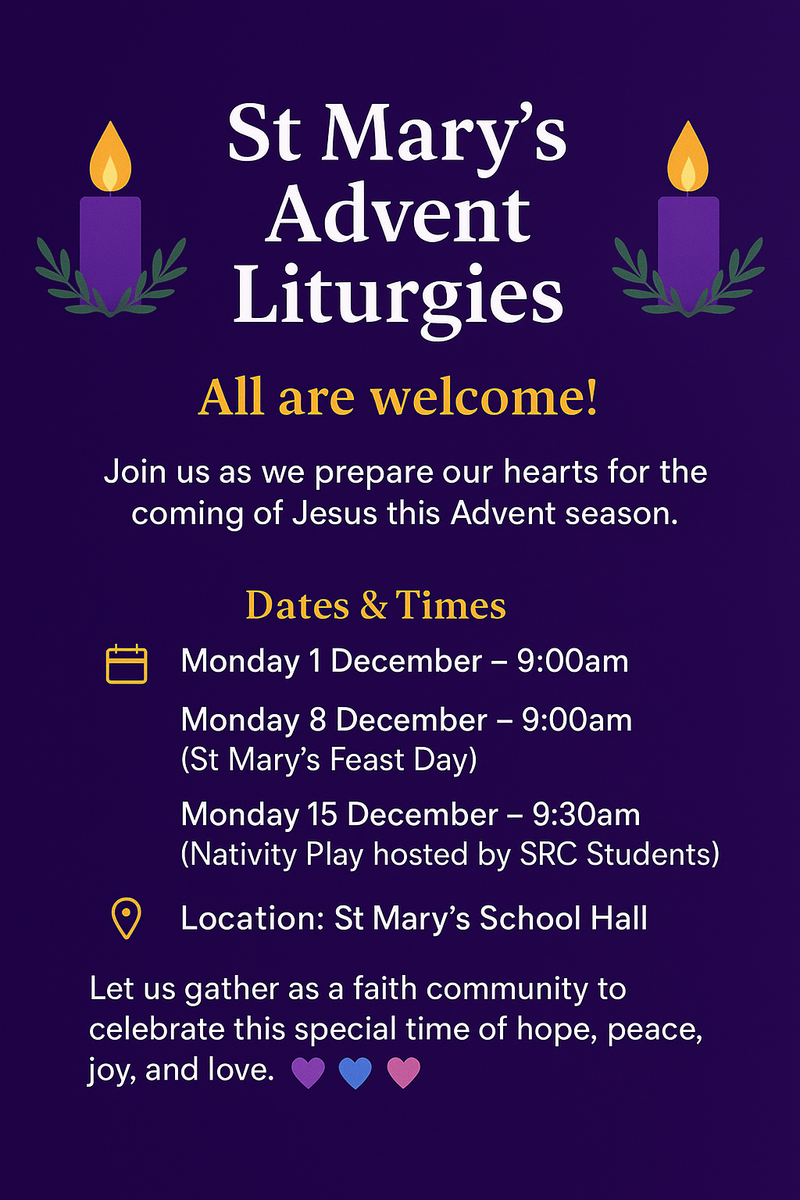 St Mary's Advent Liturgies

All are welcome!

Join us as we prepare our hearts for the coming of Jesus this Advent season.

Dates & Times

Monday 1 December – 9:00am

Monday 8 December – 9:00am
(St Mary's Feast Day)

Monday 15 December – 9:30am
(Nativity Play hosted by SRC Students)

Location: St Mary's School Hall

Let us gather as a faith community to celebrate this special time of hope, peace, joy, and love.